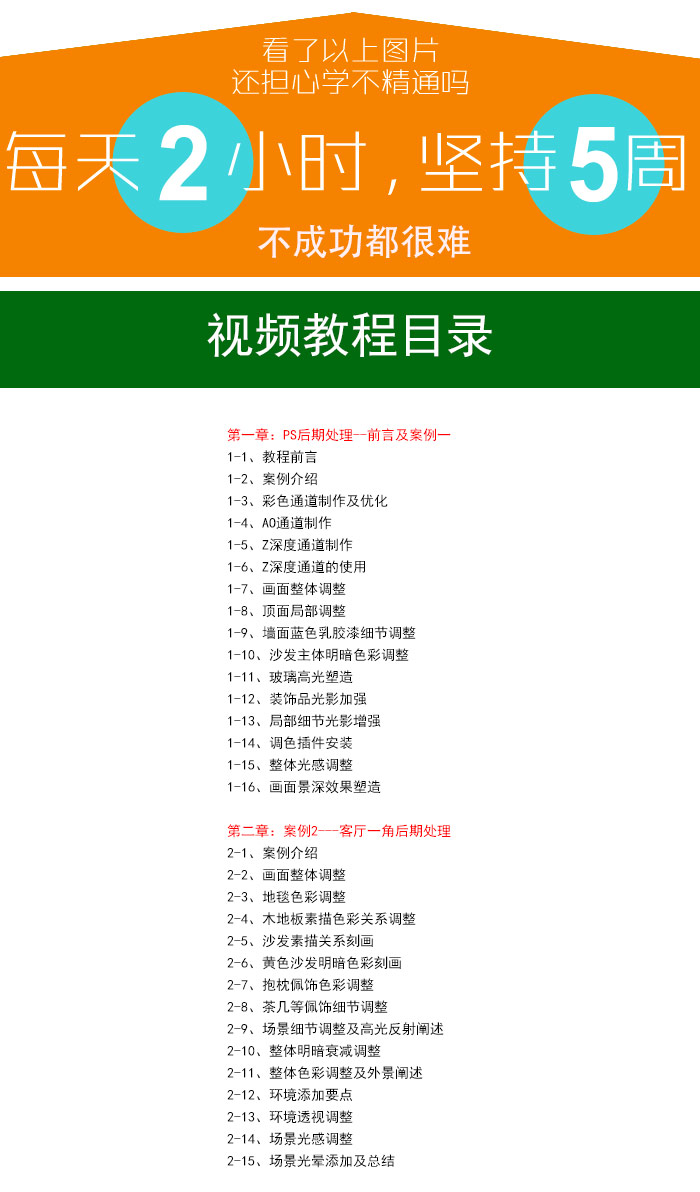 看了以上图片
还担心学不精通吗

每天2小时，坚持5周

不成功都很难

视频教程目录

第一章：PS后期处理--前言及案例一
1-1、教程前言
1-2、案例介绍
1-3、彩色通道制作及优化
1-4、AO通道制作
1-5、Z深度通道制作
1-6、Z深度通道的使用
1-7、画面整体调整
1-8、顶面局部调整
1-9、墙面蓝色乳胶漆细节调整
1-10、沙发主体明暗色彩调整
1-11、玻璃高光塑造
1-12、装饰品光影加强
1-13、局部细节光影增强
1-14、调色插件安装
1-15、整体光感调整
1-16、画面景深效果塑造

第二章：案例2---客厅一角后期处理
2-1、案例介绍
2-2、画面整体调整
2-3、地毯色彩调整
2-4、木地板素描色彩关系调整
2-5、沙发素描关系刻画
2-6、黄色沙发明暗色彩刻画
2-7、抱枕佩饰色彩调整
2-8、茶几等佩饰细节调整
2-9、场景细节调整及高光反射阐述
2-10、整体明暗衰减调整
2-11、整体色彩调整及外景阐述
2-12、环境添加要点
2-13、环境透视调整
2-14、场景光感调整
2-15、场景光晕添加及总结